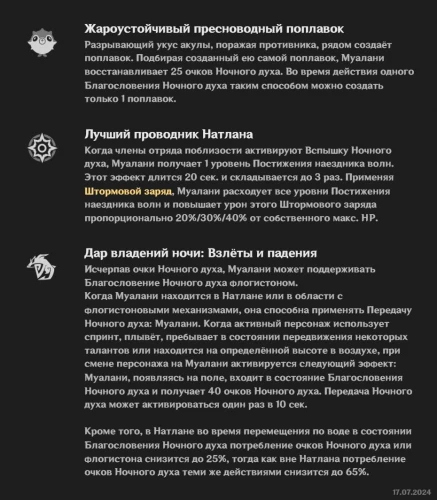 Жароустойчивый пресноводный поплавок
Разрывающий укус акулы, поражая противника, рядом создаёт поплавок. Подбирая созданный ею самой поплавок, Муалани восстанавливает 25 очков Ночного духа. Во время действия одного Благословения Ночного духа таким способом можно создать только 1 поплавок.

Лучший проводник Натлана
Когда члены отряда поблизости активируют Вспышку Ночного духа, Муалани получает 1 уровень Постижения наездника волн. Этот эффект длится 20 сек. и складывается до 3 раз. Применяя Штормовой заряд, Муалани расходует все уровни Постижения наездника волн и повышает урон этого Штормового заряда пропорционально 20%/30%/40% от собственного макс. HP.

Дар владений ночи: Взлёты и падения
Исчерпав очки Ночного духа, Муалани может поддерживать Благословение Ночного духа флогистоном.
Когда Муалани находится в Натлане или в области с флогистоновыми механизмами, она способна применять Передачу Ночного духа: Муалани. Когда активный персонаж использует спринт, плывёт, пребывает в состоянии передвижения некоторых талантов или находится на определённой высоте в воздухе, при смене персонажа на Муалани активируется следующий эффект: Муалани, появляясь на поле, входит в состояние Благословения Ночного духа и получает 40 очков Ночного духа. Передача Ночного духа может активироваться один раз в 10 сек.

Кроме того, в Натлане во время перемещения по воде в состоянии Благословения Ночного духа потребление очков Ночного духа или флогистона снизится до 25%, тогда как вне Натлана потребление очков Ночного духа теми же действиями снизится до 65%.

17.07.2024